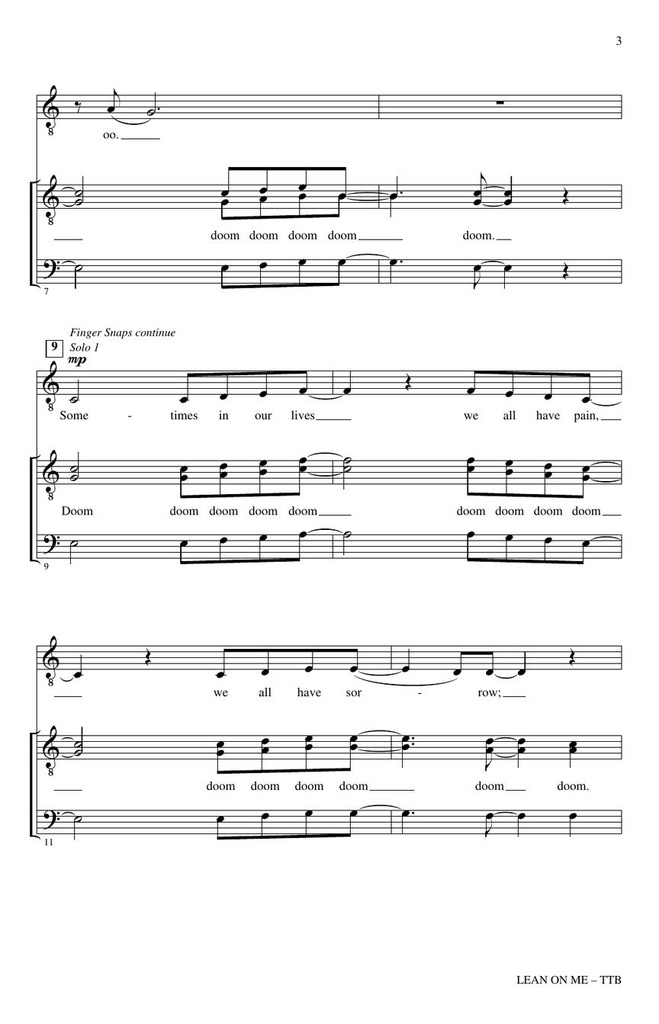 3

oo.

doom doom doom doom doom.

7

Finger Snaps continue

9

Solo 1

mp

Some - times in our lives we all have pain,

Doom doom doom doom doom doom doom doom doom

9

we all have sor - row;

doom doom doom doom doom doom.

11

LEAN ON ME – TTB